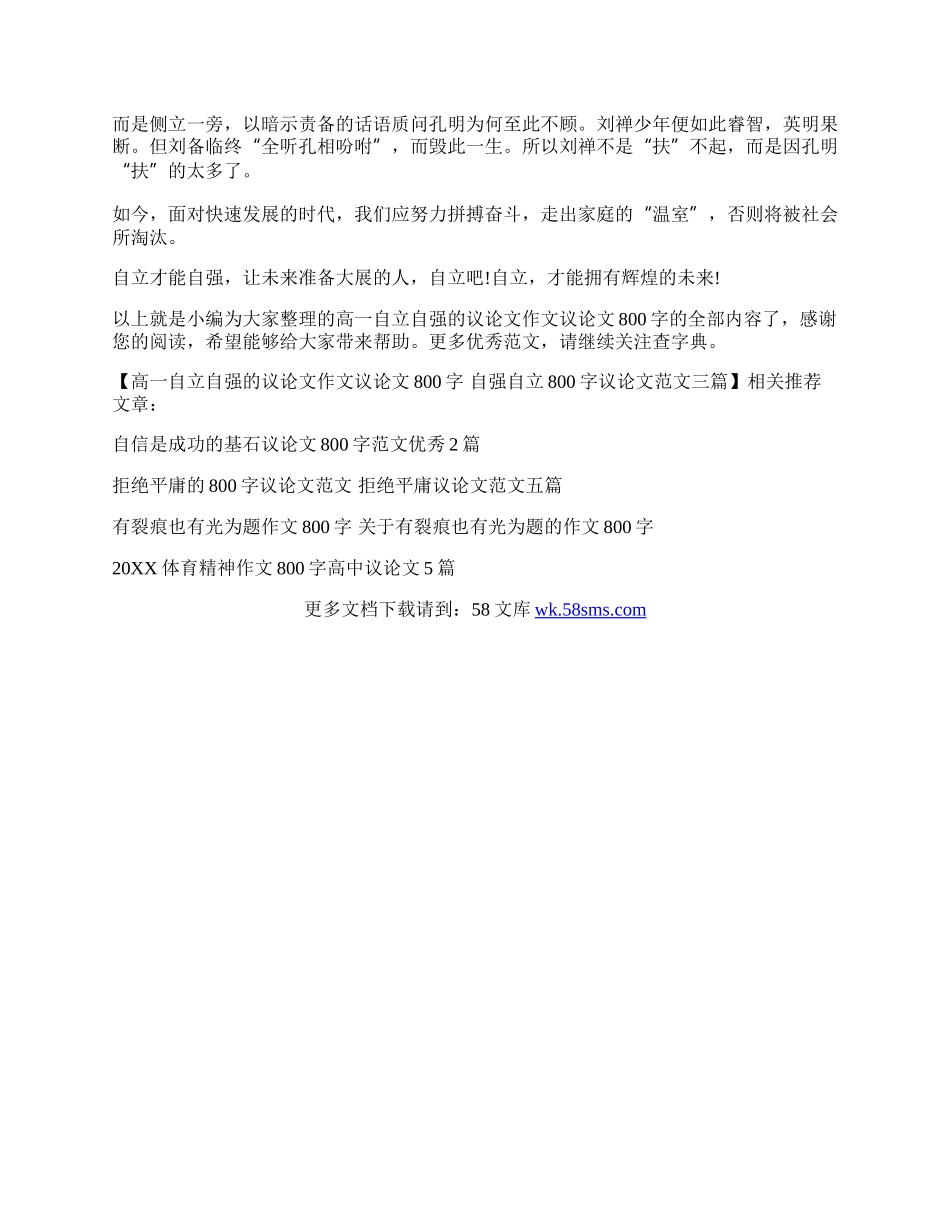 而是侧立一旁，以暗示责备的话语质问孔明为何至此不顾。刘禅少年便如此睿智，英明果断。但刘备临终“全听孔相吩咐”，而毁此一生。所以刘禅不是“扶”不起，而是因孔明“扶”的太多了。

如今，面对快速发展的时代，我们应努力拼搏奋斗，走出家庭的“温室”，否则将被社会所淘汰。

自立才能自强，让未来准备大展的人，自立吧!自立，才能拥有辉煌的未来!

以上就是小编为大家整理的高一自立自强的议论文作文议论文800字的全部内容了，感谢您的阅读，希望能够给大家带来帮助。更多优秀范文，请继续关注查字典。

【高一自立自强的议论文作文议论文800字 自强自立800字议论文范文三篇】相关推荐文章：

自信是成功的基石议论文800字范文优秀2篇

拒绝平庸的800字议论文范文 拒绝平庸议论文范文五篇

有裂痕也有光为题作文800字 关于有裂痕也有光为题的作文800字

20XX体育精神作文800字高中议论文5篇

更多文档下载请到：58文库 wk.58sms.com